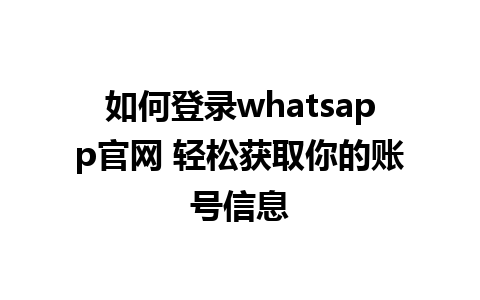 如何登录whatsapp官网 轻松获取你的账号信息